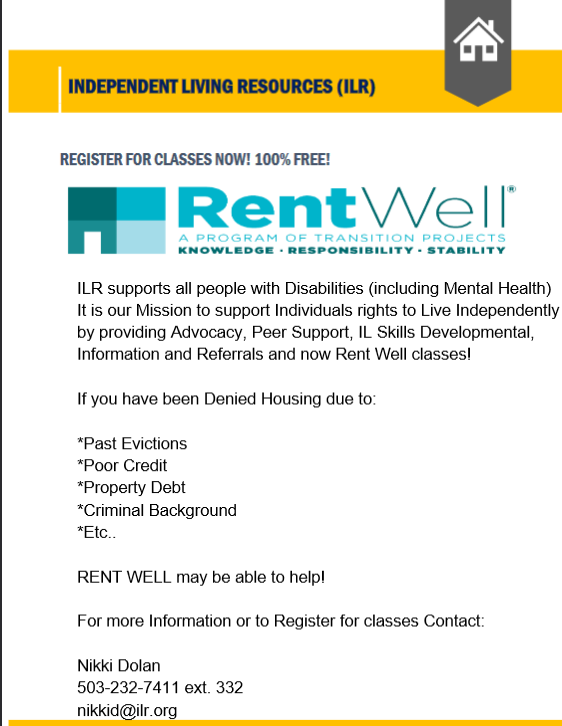 INDEPENDENT LIVING RESOURCES (ILR)

REGISTER FOR CLASSES NOW! 100% FREE!

RentWell®
A PROGRAM OF TRANSITION PROJECTS
KNOWLEDGE · RESPONSIBILITY · STABILITY

ILR supports all people with Disabilities (including Mental Health) It is our Mission to support Individuals rights to Live Independently by providing Advocacy, Peer Support, IL Skills Developmental, Information and Referrals and now Rent Well classes!

If you have been Denied Housing due to:

*Past Evictions
*Poor Credit
*Property Debt
*Criminal Background
*Etc..

RENT WELL may be able to help!

For more Information or to Register for classes Contact:

Nikki Dolan
503-232-7411 ext. 332
nikkid@ilr.org